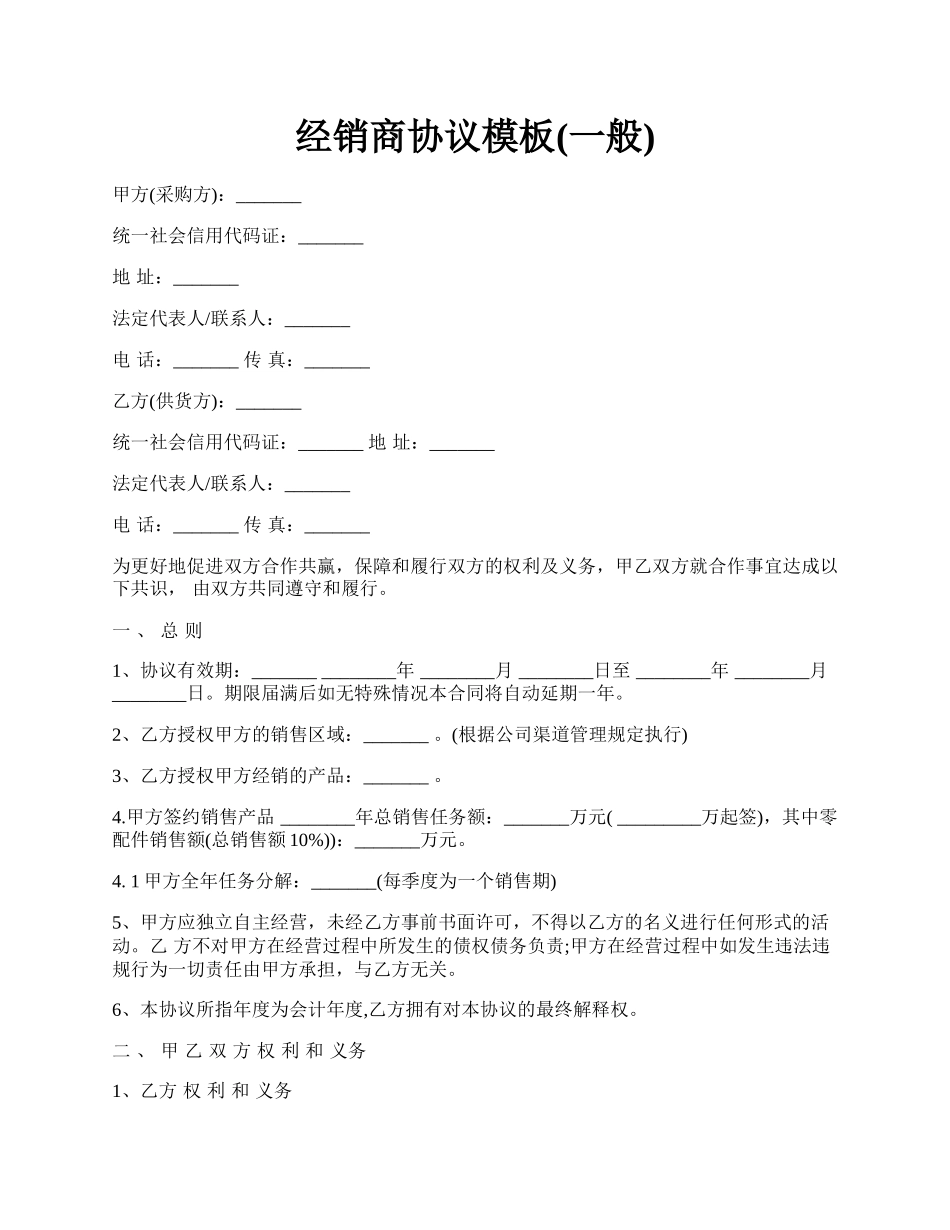 经销商协议模板(一般)

甲方(采购方)：_______

统一社会信用代码证：_______

地 址：_______

法定代表人/联系人：_______

电 话：_______ 传 真：_______

乙方(供货方)：_______

统一社会信用代码证：_______ 地 址：_______

法定代表人/联系人：_______

电 话：_______ 传 真：_______

为更好地促进双方合作共赢，保障和履行双方的权利及义务，甲乙双方就合作事宜达成以下共识， 由双方共同遵守和履行。

一 、 总 则

1、协议有效期：_______ ________年 ________月 ________日至 ________年 ________月 ________日。期限届满后如无特殊情况本合同将自动延期一年。

2、乙方授权甲方的销售区域：_______ 。(根据公司渠道管理规定执行)

3、乙方授权甲方经销的产品：_______ 。

4.甲方签约销售产品 ________年总销售任务额：_______万元( _________万起签)，其中零配件销售额(总销售额 10%))：_______万元。

4. 1 甲方全年任务分解：_______(每季度为一个销售期)

5、甲方应独立自主经营，未经乙方事前书面许可，不得以乙方的名义进行任何形式的活动。乙 方不对甲方在经营过程中所发生的债权债务负责;甲方在经营过程中如发生违法违规行为一切责任由甲方承担，与乙方无关。

6、本协议所指年度为会计年度,乙方拥有对本协议的最终解释权。

二 、 甲 乙 双 方 权 利 和 义务

1、乙方 权 利 和 义务